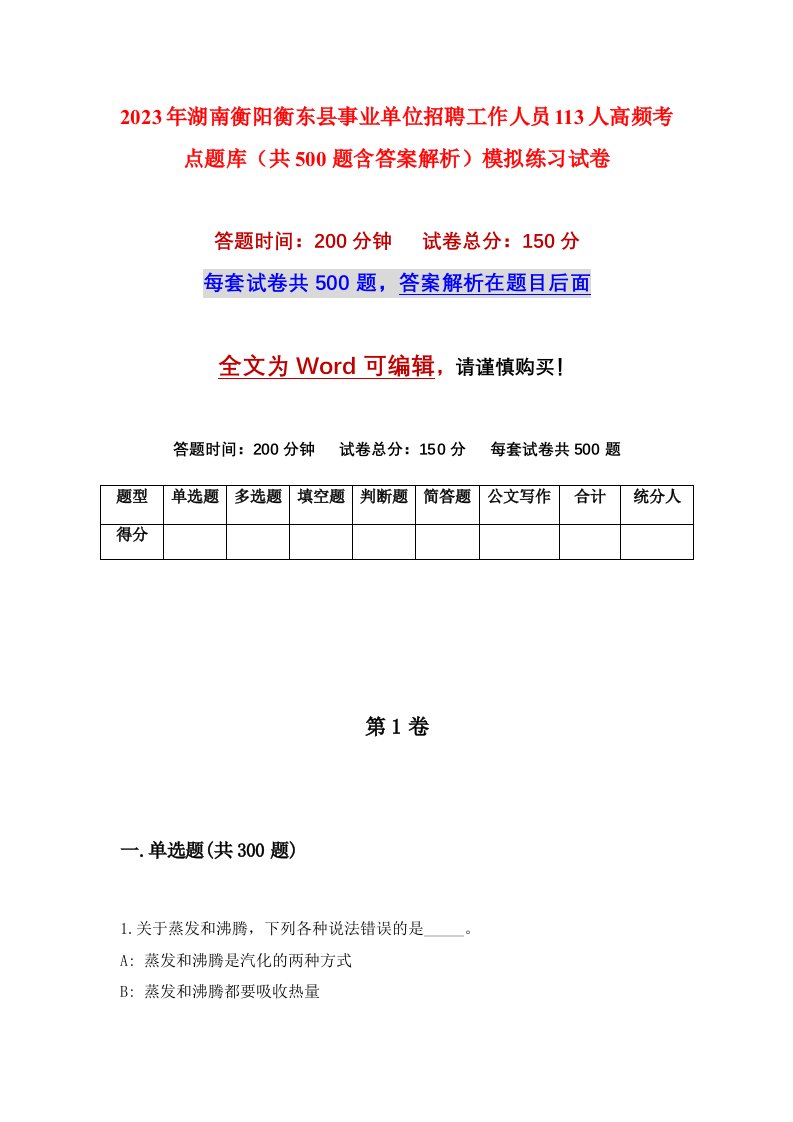 2023年湖南衡阳衡东县事业单位招聘工作人员113人高频考点题库（共500题含答案解析）模拟练习试卷

答题时间：200分钟　试卷总分：150分

每套试卷共500题，答案解析在题目后面

全文为Word可编辑，请谨慎购买！

答题时间：200分钟　试卷总分：150分　每套试卷共500题

| 题型 | 单选题 | 多选题 | 填空题 | 判断题 | 简答题 | 公文写作 | 合计 | 统分人 |
|---|---|---|---|---|---|---|---|---|
| 得分 | | | | | | | | |

第1卷

一.单选题(共300题)

1.关于蒸发和沸腾，下列各种说法错误的是_____。

A: 蒸发和沸腾是汽化的两种方式

B: 蒸发和沸腾都要吸收热量